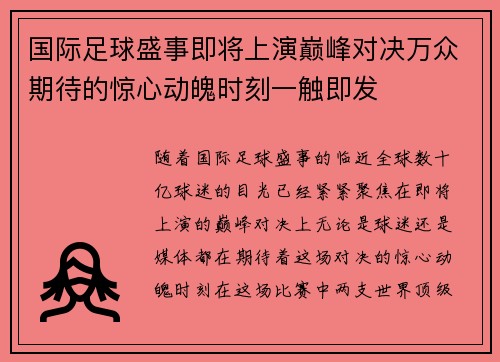 国际足球盛事即将上演巅峰对决万众期待的惊心动魄时刻一触即发

随着国际足球盛事的临近全球数十亿球迷的目光已经紧紧聚焦在即将上演的巅峰对决上无论是球迷还是媒体都在期待着这场对决的惊心动魄时刻在这场比赛中两支世界顶级